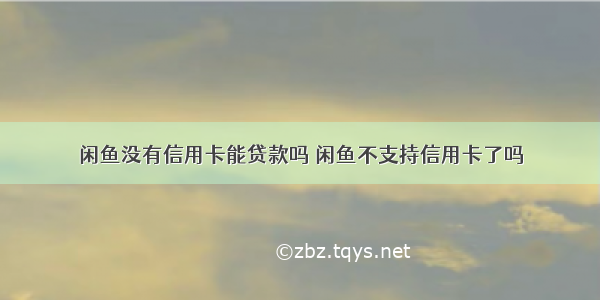 闲鱼没有信用卡能贷款吗 闲鱼不支持信用卡了吗

©zbz.tqys.net